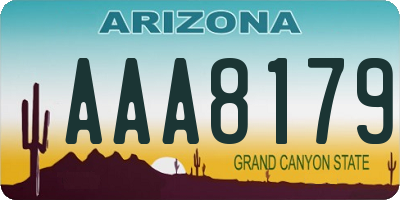 ARIZONA

AAA8179

GRAND CANYON STATE